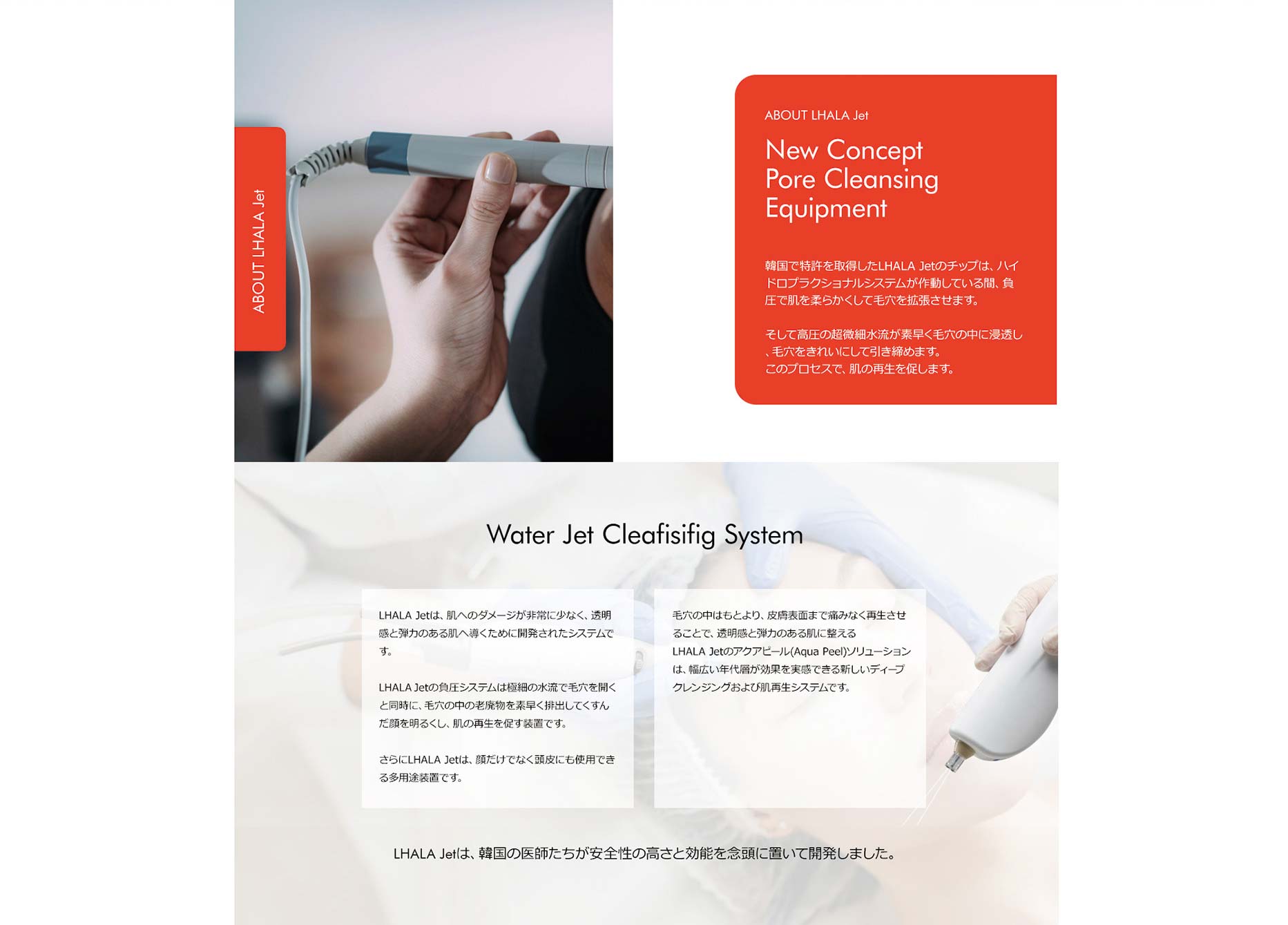 ABOUT LHALA Jet

ABOUT LHALA Jet

New Concept
Pore Cleansing
Equipment

韓国で特許を取得したLHALA Jetのチップは、ハイドロプラクショナルシステムが作動している間、負圧で肌を柔らかくして毛穴を拡張させます。

そして高圧の超微細水流が素早く毛穴の中に浸透し、毛穴をきれいにして引き締めます。
このプロセスで、肌の再生を促します。

Water Jet Cleafisifig System

LHALA Jetは、肌へのダメージが非常に少なく、透明感と弾力のある肌へ導くために開発されたシステムです。

LHALA Jetの負圧システムは極細の水流で毛穴を開くと同時に、毛穴の中の老廃物を素早く排出してくすんだ顔を明るくし、肌の再生を促す装置です。

さらにLHALA Jetは、顔だけでなく頭皮にも使用できる多用途装置です。

毛穴の中はもとより、皮膚表面まで痛みなく再生させることで、透明感と弾力のある肌に整える
LHALA Jetのアクアピール(Aqua Peel)ソリューションは、幅広い年代層が効果を実感できる新しいディープクレンジングおよび肌再生システムです。

LHALA Jetは、韓国の医師たちが安全性の高さと効能を念頭に置いて開発しました。